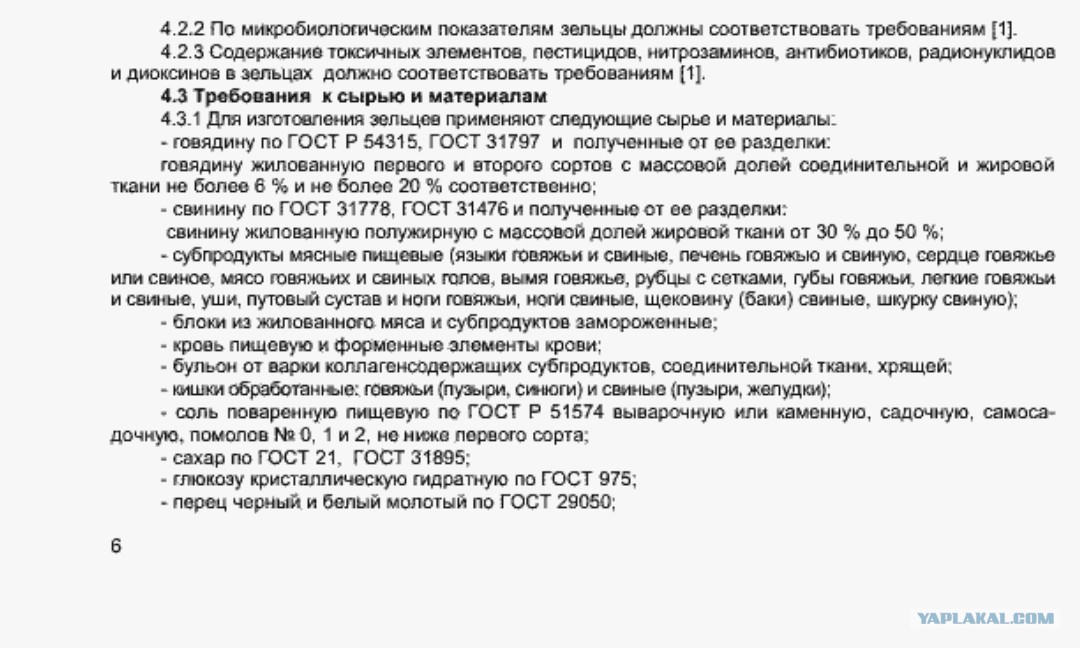 4.2.2 По микробиологическим показателям зельцы должны соответствовать требованиям [1].

4.2.3 Содержание токсичных элементов, пестицидов, нитрозаминов, антибиотиков, радионуклидов и диоксинов в зельцах должно соответствовать требованиям [1].

4.3 Требования к сырью и материалам

4.3.1 Для изготовления зельцев применяют следующие сырье и материалы:

- говядину по ГОСТ Р 54315, ГОСТ 31797 и полученные от ее разделки:

говядину жилованную первого и второго сортов с массовой долей соединительной и жировой ткани не более 6 % и не более 20 % соответственно;

- свинину по ГОСТ 31778, ГОСТ 31476 и полученные от ее разделки:

свинину жилованную полужирную с массовой долей жировой ткани от 30 % до 50 %;

- субпродукты мясные пищевые (языки говяжьи и свиные, печень говяжью и свиную, сердце говяжье или свиное, мясо говяжьих и свиных голов, вымя говяжье, рубцы с сетками, губы говяжьи, легкие говяжьи и свиные, уши, путовый сустав и ноги говяжьи, ноги свиные, щековину (баки) свиные, шкурку свиную);

- блоки из жилованного мяса и субпродуктов замороженные;

- кровь пищевую и форменные элементы крови;

- бульон от варки коллагенсодержащих субпродуктов, соединительной ткани, хрящей;

- кишки обработанные: говяжьи (пузыри, синюги) и свиные (пузыри, желудки);

- соль поваренную пищевую по ГОСТ Р 51574 выварочную или каменную, садочную, самосадочную, помолов № 0, 1 и 2, не ниже первого сорта;

- сахар по ГОСТ 21, ГОСТ 31895;

- глюкозу кристаллическую гидратную по ГОСТ 975;

- перец черный и белый молотый по ГОСТ 29050;

6

YAPLAKAL.COM